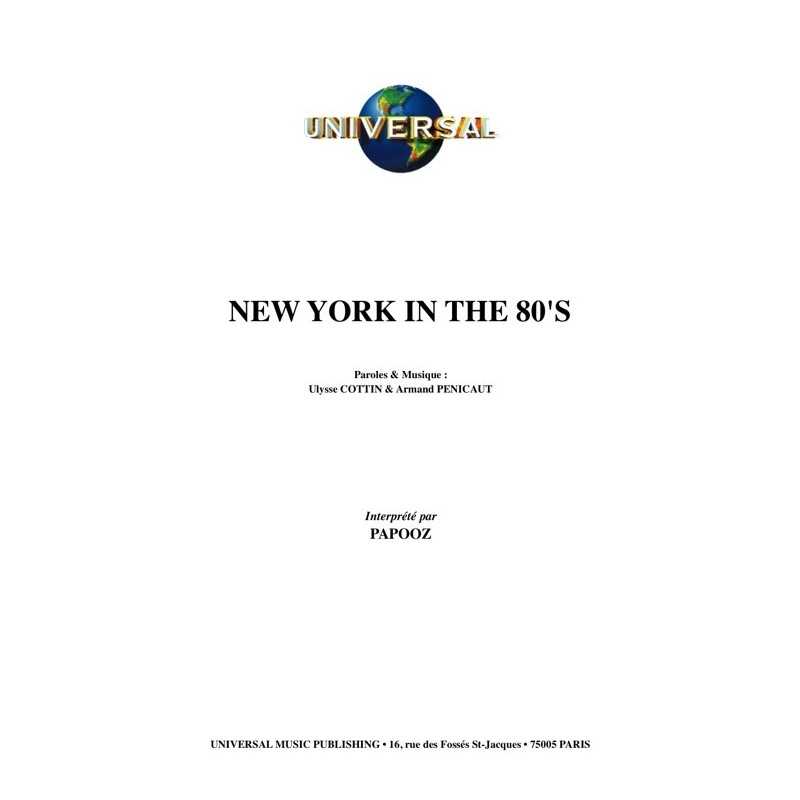 UNIVERSAL

NEW YORK IN THE 80'S

Paroles & Musique :
Ulysse COTTIN & Armand PENICAUT

Interprété par
PAPOOZ

UNIVERSAL MUSIC PUBLISHING • 16, rue des Fossés St-Jacques • 75005 PARIS